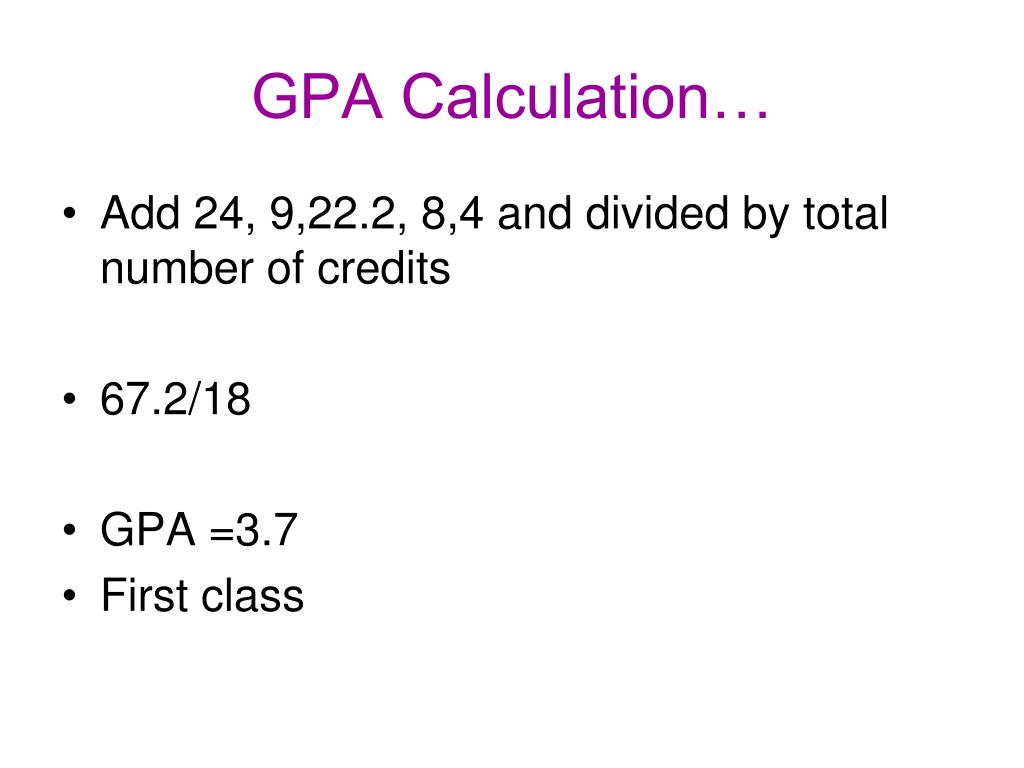 GPA Calculation…

• Add 24, 9,22.2, 8,4 and divided by total number of credits

• 67.2/18

• GPA =3.7
• First class